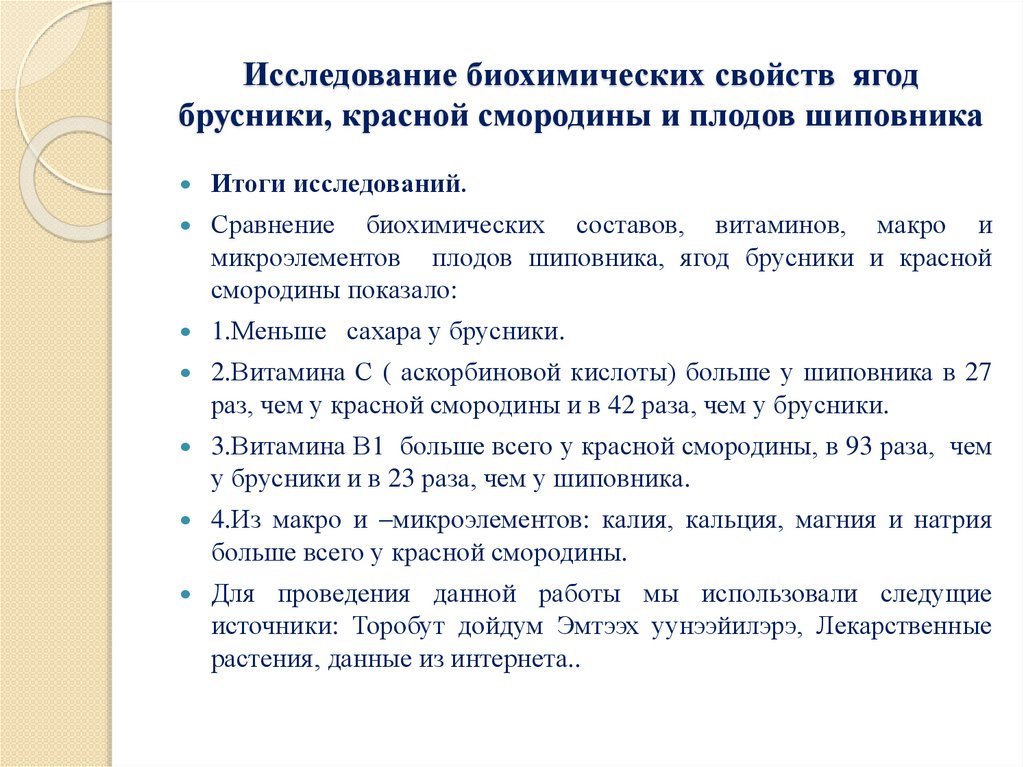 Исследование биохимических свойств ягод брусники, красной смородины и плодов шиповника

Итоги исследований.

Сравнение биохимических составов, витаминов, макро и микроэлементов плодов шиповника, ягод брусники и красной смородины показало:

1.Меньше сахара у брусники.

2.Витамина С ( аскорбиновой кислоты) больше у шиповника в 27 раз, чем у красной смородины и в 42 раза, чем у брусники.

3.Витамина В1 больше всего у красной смородины, в 93 раза, чем у брусники и в 23 раза, чем у шиповника.

4.Из макро и –микроэлементов: калия, кальция, магния и натрия больше всего у красной смородины.

Для проведения данной работы мы использовали следущие источники: Торобут дойдум Эмтээх уунээйилэрэ, Лекарственные растения, данные из интернета..